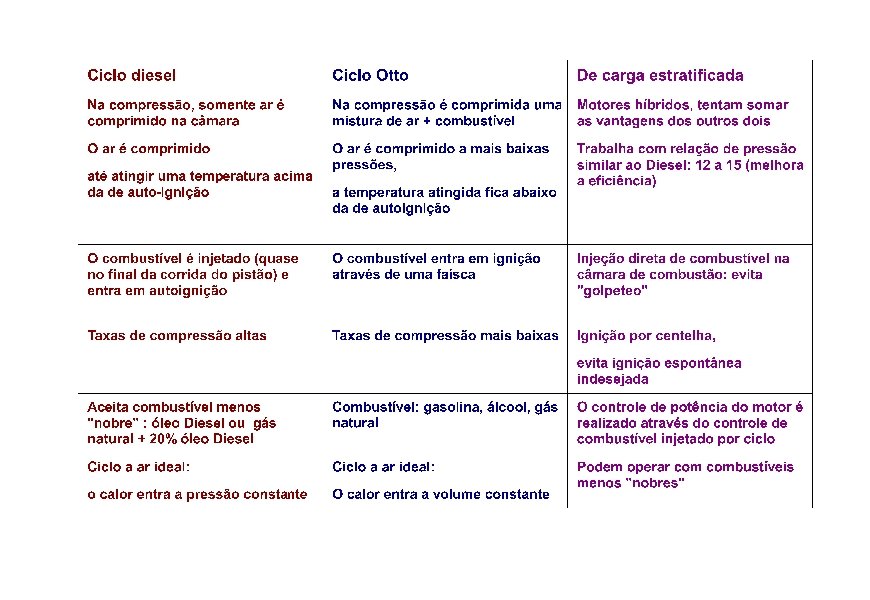 | Ciclo diesel | Ciclo Otto | De carga estratificada |
|---|---|---|
| Na compressão, somente ar é comprimido na câmara<br><br>O ar é comprimido<br><br>até atingir uma temperatura acima da de auto-ignição | Na compressão é comprimida uma mistura de ar + combustível<br><br>O ar é comprimido a mais baixas pressões,<br><br>a temperatura atingida fica abaixo da de autoignição | Motores híbridos, tentam somar as vantagens dos outros dois<br><br>Trabalha com relação de pressão similar ao Diesel: 12 a 15 (melhora a eficiência) |
| O combustível é injetado (quase no final da corrida do pistão) e entra em autoignição<br><br>Taxas de compressão altas | O combustível entra em ignição através de uma faísca<br><br>Taxas de compressão mais baixas | Injeção direta de combustível na câmara de combustão: evita "golpeteo"<br><br>Ignição por centelha,<br><br>evita ignição espontânea indesejada |
| Aceita combustível menos "nobre" : óleo Diesel ou gás natural + 20% óleo Diesel<br><br>Ciclo a ar ideal:<br><br>o calor entra a pressão constante | Combustível: gasolina, álcool, gás natural<br><br>Ciclo a ar ideal:<br><br>O calor entra a volume constante | O controle de potência do motor é realizado através do controle de combustível injetado por ciclo<br><br>Podem operar com combustíveis menos "nobres" |